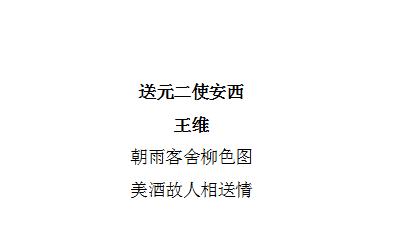 送元二使安西

王维

朝雨客舍柳色图

美酒故人相送情